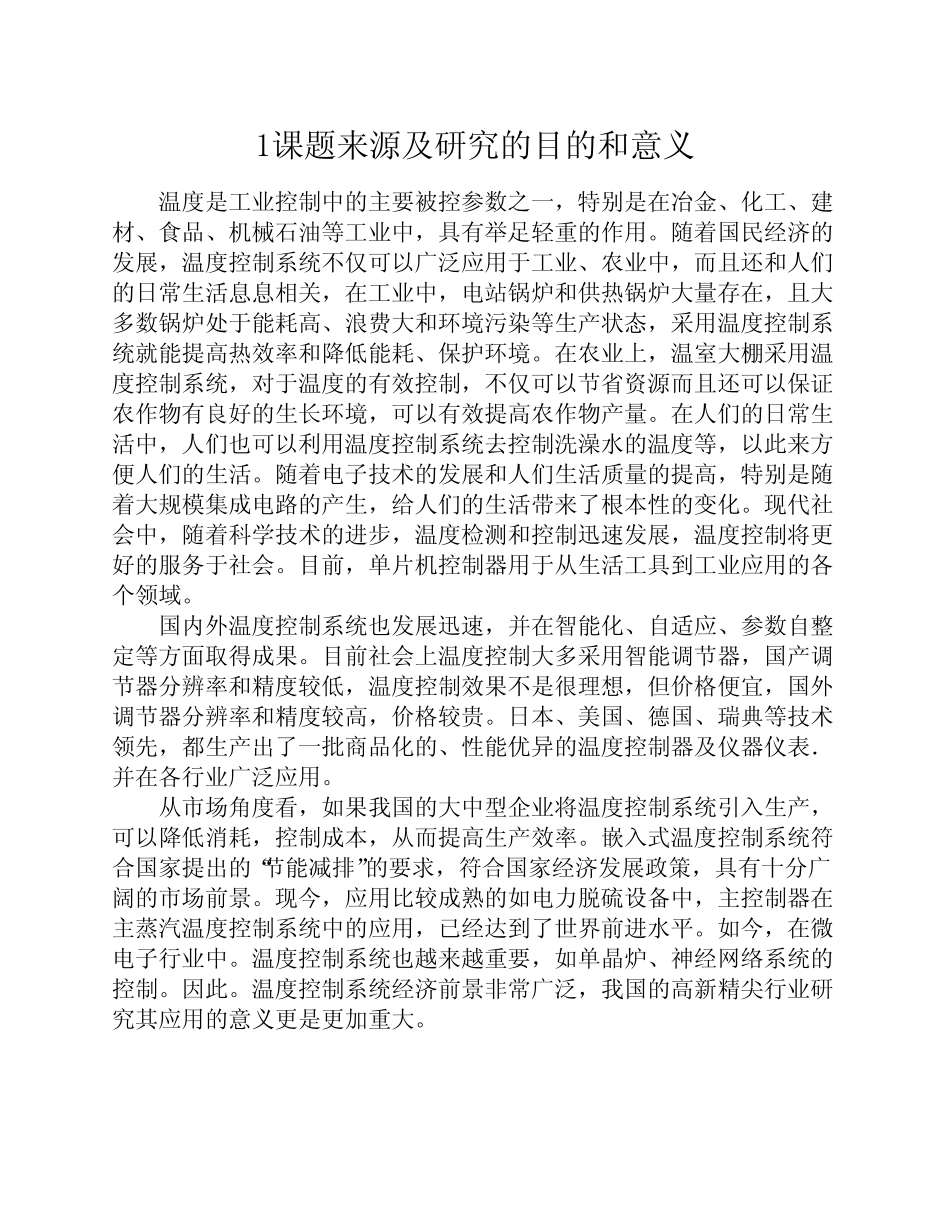 1课题来源及研究的目的和意义

温度是工业控制中的主要被控参数之一，特别是在冶金、化工、建材、食品、机械石油等工业中，具有举足轻重的作用。随着国民经济的发展，温度控制系统不仅可以广泛应用于工业、农业中，而且还和人们的日常生活息息相关，在工业中，电站锅炉和供热锅炉大量存在，且大多数锅炉处于能耗高、浪费大和环境污染等生产状态，采用温度控制系统就能提高热效率和降低能耗、保护环境。在农业上，温室大棚采用温度控制系统，对于温度的有效控制，不仅可以节省资源而且还可以保证农作物有良好的生长环境，可以有效提高农作物产量。在人们的日常生活中，人们也可以利用温度控制系统去控制洗澡水的温度等，以此来方便人们的生活。随着电子技术的发展和人们生活质量的提高，特别是随着大规模集成电路的产生，给人们的生活带来了根本性的变化。现代社会中，随着科学技术的进步，温度检测和控制迅速发展，温度控制将更好的服务于社会。目前，单片机控制器用于从生活工具到工业应用的各个领域。

国内外温度控制系统也发展迅速，并在智能化、自适应、参数自整定等方面取得成果。目前社会上温度控制大多采用智能调节器，国产调节器分辨率和精度较低，温度控制效果不是很理想，但价格便宜，国外调节器分辨率和精度较高，价格较贵。日本、美国、德国、瑞典等技术领先，都生产出了一批商品化的、性能优异的温度控制器及仪器仪表．并在各行业广泛应用。

从市场角度看，如果我国的大中型企业将温度控制系统引入生产，可以降低消耗，控制成本，从而提高生产效率。嵌入式温度控制系统符合国家提出的“节能减排”的要求，符合国家经济发展政策，具有十分广阔的市场前景。现今，应用比较成熟的如电力脱硫设备中，主控制器在主蒸汽温度控制系统中的应用，已经达到了世界前进水平。如今，在微电子行业中。温度控制系统也越来越重要，如单晶炉、神经网络系统的控制。因此。温度控制系统经济前景非常广泛，我国的高新精尖行业研究其应用的意义更是更加重大。